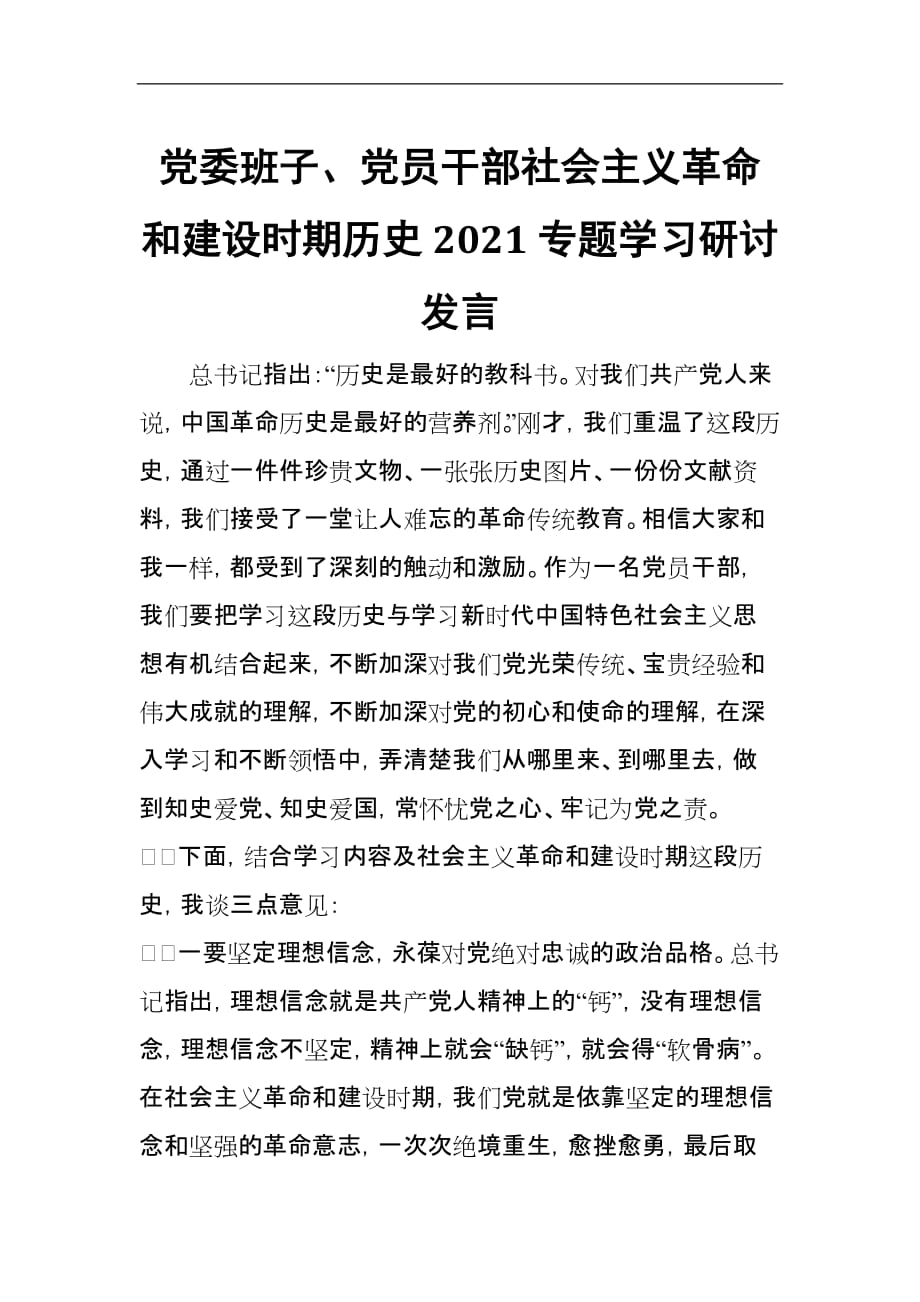 党委班子、党员干部社会主义革命和建设时期历史 2021 专题学习研讨发言

总书记指出:“历史是最好的教科书。对我们共产党人来说，中国革命历史是最好的营养剂。”刚才，我们重温了这段历史，通过一件件珍贵文物、一张张历史图片、一份份文献资料，我们接受了一堂让人难忘的革命传统教育。相信大家和我一样，都受到了深刻的触动和激励。作为一名党员干部，我们要把学习这段历史与学习新时代中国特色社会主义思想有机结合起来，不断加深对我们党光荣传统、宝贵经验和伟大成就的理解，不断加深对党的初心和使命的理解，在深入学习和不断领悟中，弄清楚我们从哪里来、到哪里去，做到知史爱党、知史爱国，常怀忧党之心、牢记为党之责。

□□下面，结合学习内容及社会主义革命和建设时期这段历史，我谈三点意见:

□□一要坚定理想信念，永葆对党绝对忠诚的政治品格。总书记指出，理想信念就是共产党人精神上的“钙”，没有理想信念，理想信念不坚定，精神上就会“缺钙”，就会得“软骨病”。在社会主义革命和建设时期，我们党就是依靠坚定的理想信念和坚强的革命意志，一次次绝境重生，愈挫愈勇，最后取